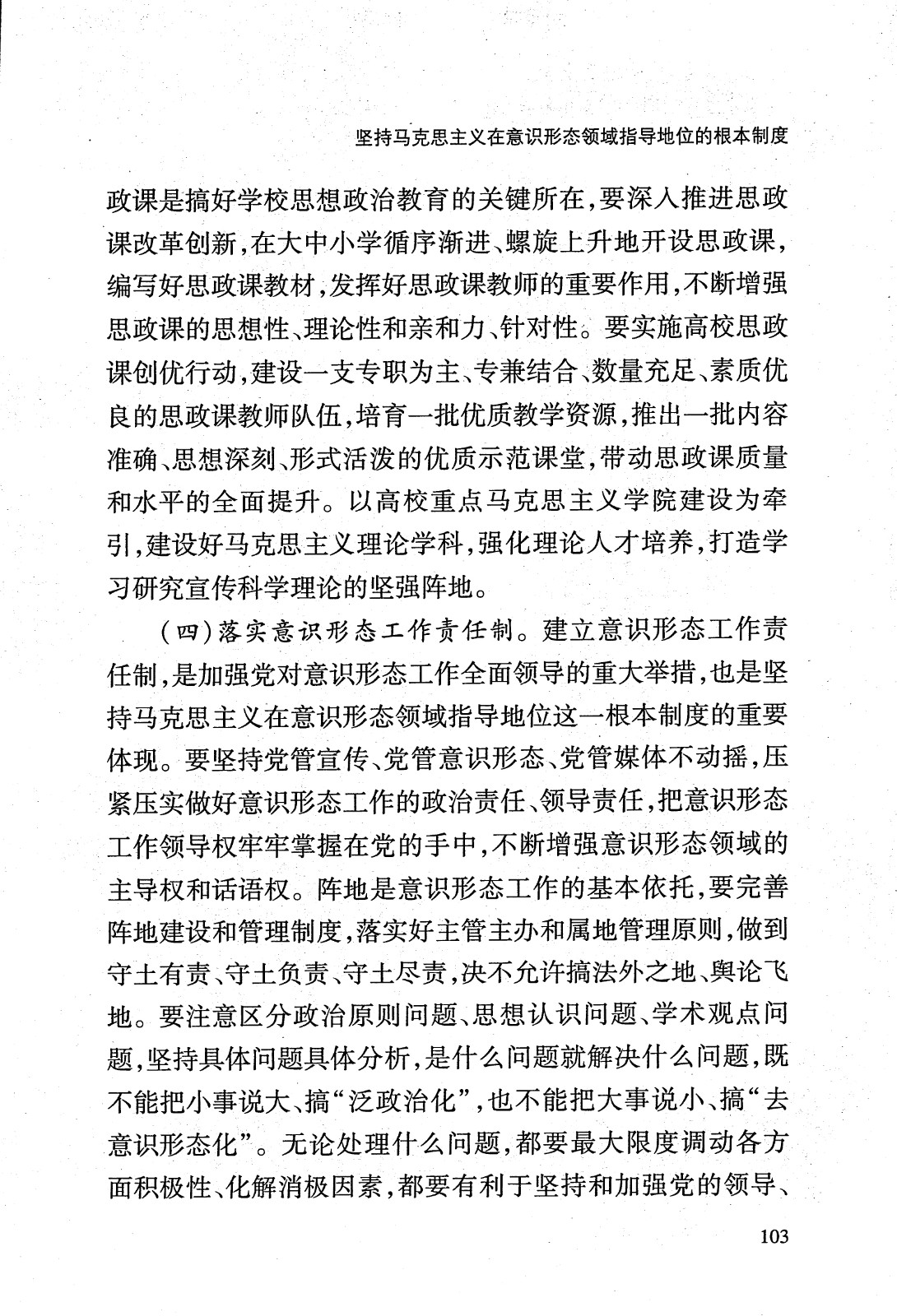 坚持马克思主义在意识形态领域指导地位的根本制度

政课是搞好学校思想政治教育的关键所在，要深入推进思政课改革创新，在大中小学循序渐进、螺旋上升地开设思政课，编写好思政课教材，发挥好思政课教师的重要作用，不断增强思政课的思想性、理论性和亲和力、针对性。要实施高校思政课创优行动，建设一支专职为主、专兼结合、数量充足、素质优良的思政课教师队伍，培育一批优质教学资源，推出一批内容准确、思想深刻、形式活泼的优质示范课堂，带动思政课质量和水平的全面提升。以高校重点马克思主义学院建设为牵引，建设好马克思主义理论学科，强化理论人才培养，打造学习研究宣传科学理论的坚强阵地。

（四）落实意识形态工作责任制。建立意识形态工作责任制，是加强党对意识形态工作全面领导的重大举措，也是坚持马克思主义在意识形态领域指导地位这一根本制度的重要体现。要坚持党管宣传、党管意识形态、党管媒体不动摇，压紧压实做好意识形态工作的政治责任、领导责任，把意识形态工作领导权牢牢掌握在党的手中，不断增强意识形态领域的主导权和话语权。阵地是意识形态工作的基本依托，要完善阵地建设和管理制度，落实好主管主办和属地管理原则，做到守土有责、守土负责、守土尽责，决不允许搞法外之地、舆论飞地。要注意区分政治原则问题、思想认识问题、学术观点问题，坚持具体问题具体分析，是什么问题就解决什么问题，既不能把小事说大、搞“泛政治化”，也不能把大事说小、搞“去意识形态化”。无论处理什么问题，都要最大限度调动各方面积极性、化解消极因素，都要有利于坚持和加强党的领导、

103